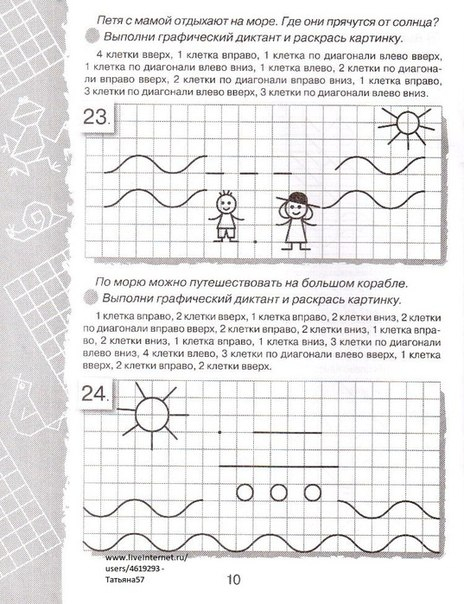 Петя с мамой отдыхают на море. Где они прячутся от солнца?
Выполни графический диктант и раскрась картинку.

4 клетки вверх, 1 клетка вправо, 1 клетка по диагонали влево вверх, 1 клетка по диагонали влево вниз, 1 клетка влево, 2 клетки по диагонали вправо вверх, 2 клетки по диагонали вправо вниз, 1 клетка вправо, 3 клетки по диагонали влево вверх, 3 клетки по диагонали влево вниз.

23.

По морю можно путешествовать на большом корабле.
Выполни графический диктант и раскрась картинку.

1 клетка вправо, 2 клетки вверх, 1 клетка вправо, 2 клетки вниз, 2 клетки по диагонали вправо вверх, 2 клетки вправо, 2 клетки вниз, 1 клетка вправо, 2 клетки вниз, 1 клетка вправо, 1 клетка вниз, 3 клетки по диагонали влево вниз, 4 клетки влево, 3 клетки по диагонали влево вверх, 1 клетка вверх, 2 клетки вправо, 2 клетки вверх.

24.

www.liveinternet.ru/users/4619293 - Татьяна57

10